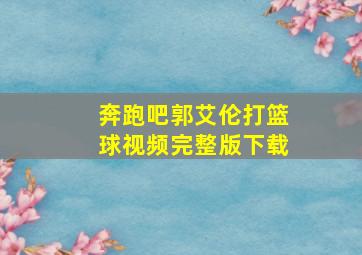 奔跑吧郭艾伦打篮球视频完整版下载